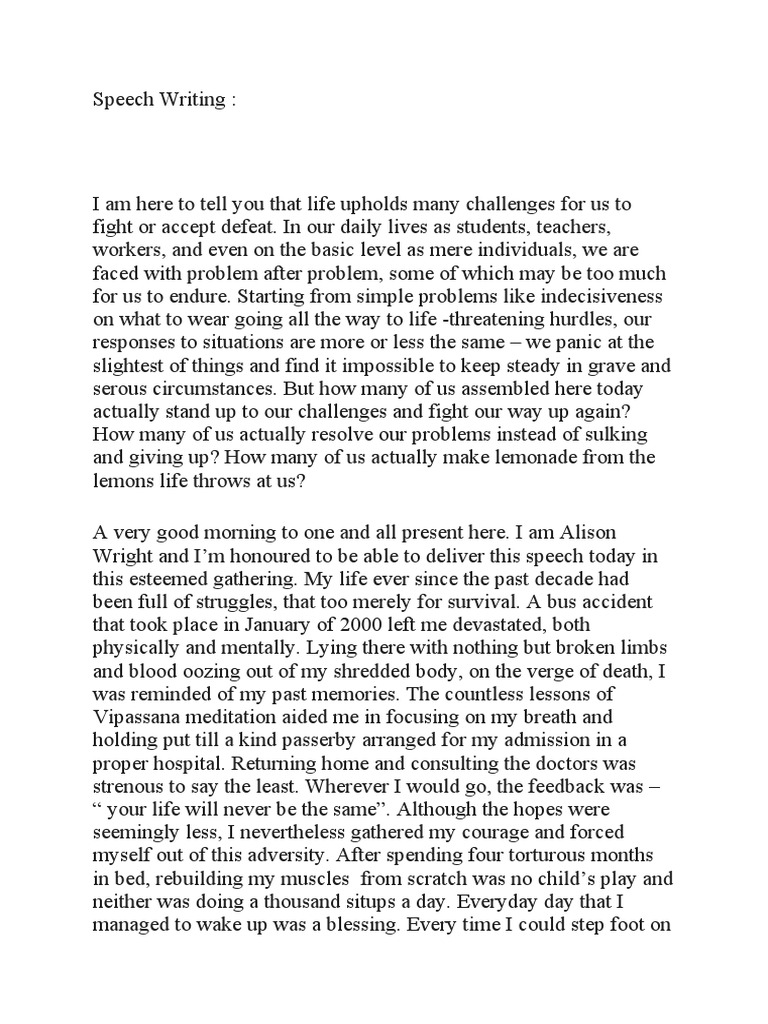 Speech Writing :

I am here to tell you that life upholds many challenges for us to fight or accept defeat. In our daily lives as students, teachers, workers, and even on the basic level as mere individuals, we are faced with problem after problem, some of which may be too much for us to endure. Starting from simple problems like indecisiveness on what to wear going all the way to life -threatening hurdles, our responses to situations are more or less the same – we panic at the slightest of things and find it impossible to keep steady in grave and serous circumstances. But how many of us assembled here today actually stand up to our challenges and fight our way up again? How many of us actually resolve our problems instead of sulking and giving up? How many of us actually make lemonade from the lemons life throws at us?

A very good morning to one and all present here. I am Alison Wright and I'm honoured to be able to deliver this speech today in this esteemed gathering. My life ever since the past decade had been full of struggles, that too merely for survival. A bus accident that took place in January of 2000 left me devastated, both physically and mentally. Lying there with nothing but broken limbs and blood oozing out of my shredded body, on the verge of death, I was reminded of my past memories. The countless lessons of Vipassana meditation aided me in focusing on my breath and holding put till a kind passerby arranged for my admission in a proper hospital. Returning home and consulting the doctors was strenous to say the least. Wherever I would go, the feedback was – " your life will never be the same". Although the hopes were seemingly less, I nevertheless gathered my courage and forced myself out of this adversity. After spending four torturous months in bed, rebuilding my muscles from scratch was no child's play and neither was doing a thousand situps a day. Everyday day that I managed to wake up was a blessing. Every time I could step foot on